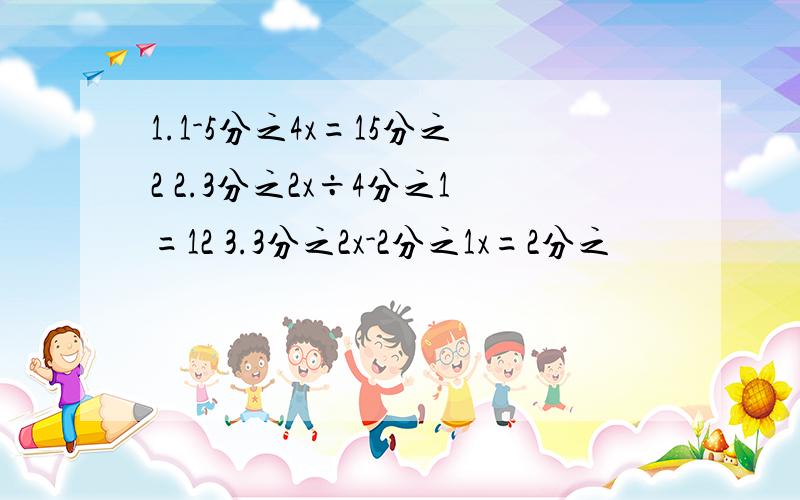 1.1-5分之4x=15分之2 2.3分之2x÷4分之1=12 3.3分之2x-2分之1x=2分之